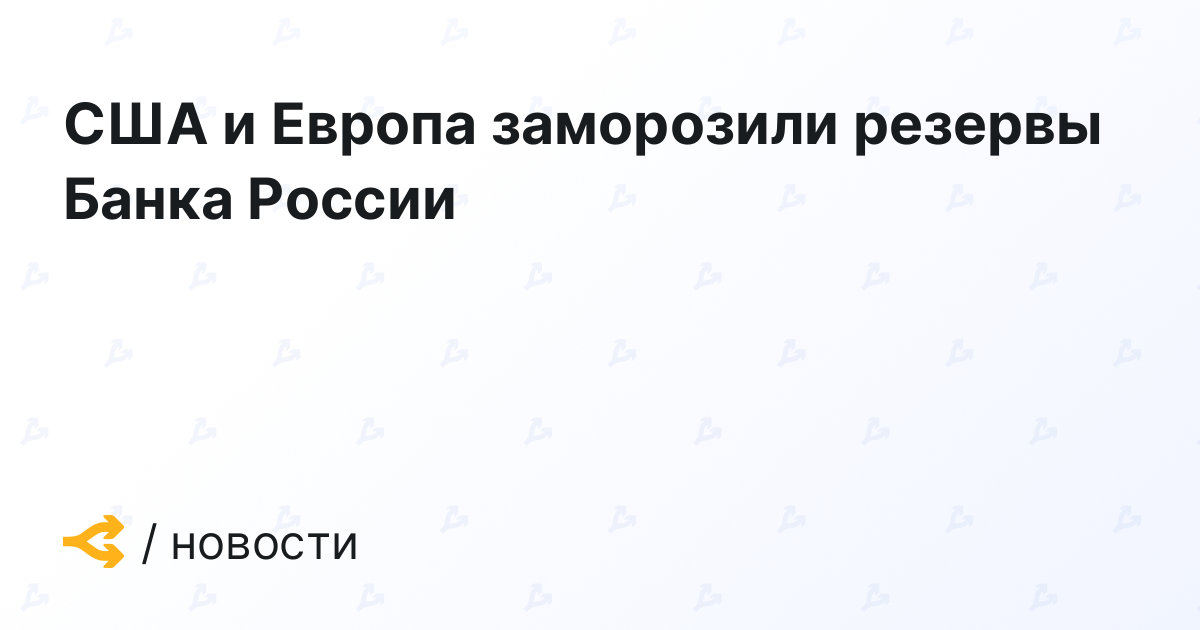 США и Европа заморозили резервы Банка России

/ новости